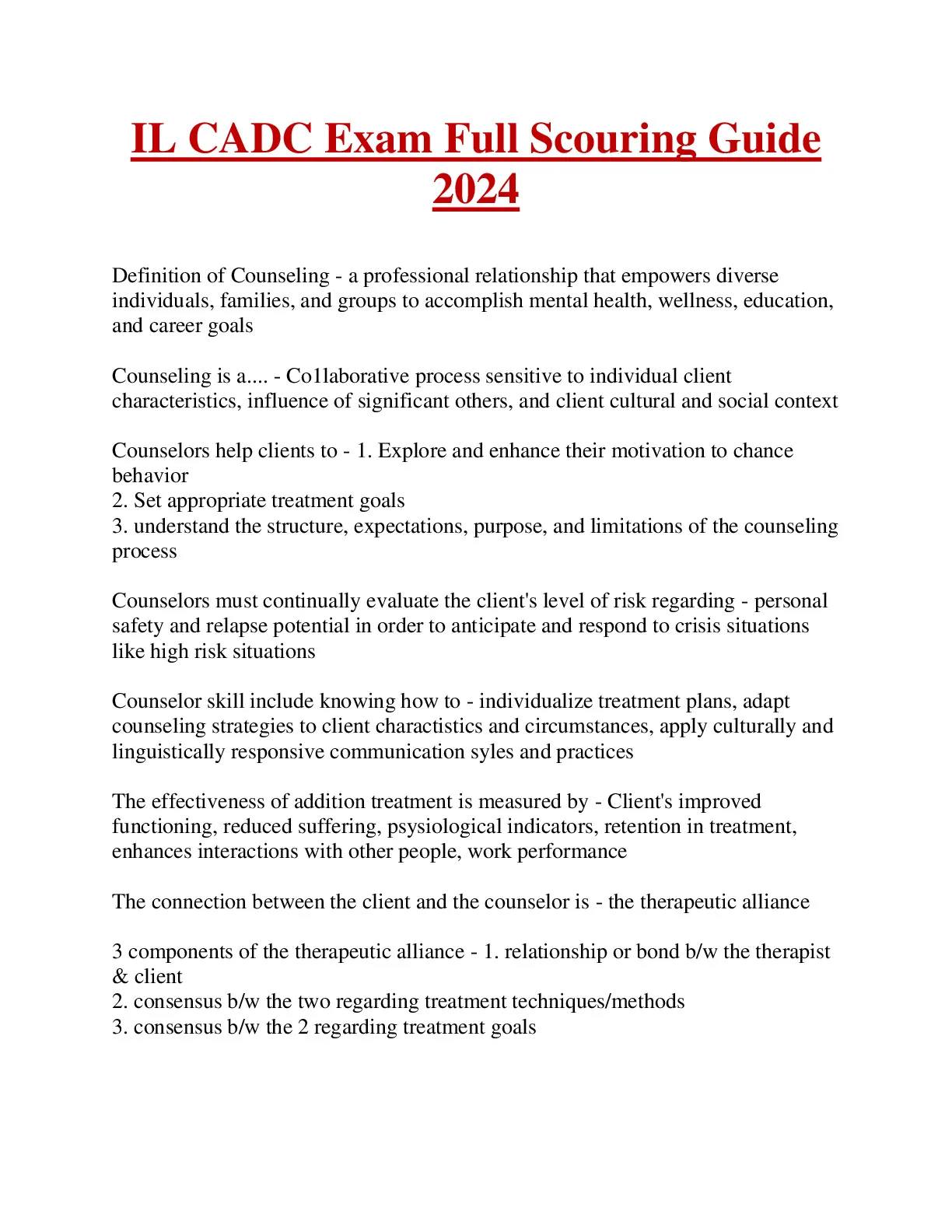 IL CADC Exam Full Scouring Guide 2024

Definition of Counseling - a professional relationship that empowers diverse individuals, families, and groups to accomplish mental health, wellness, education, and career goals

Counseling is a.... - Co1laborative process sensitive to individual client characteristics, influence of significant others, and client cultural and social context

Counselors help clients to - 1. Explore and enhance their motivation to chance behavior
2. Set appropriate treatment goals
3. understand the structure, expectations, purpose, and limitations of the counseling process

Counselors must continually evaluate the client's level of risk regarding - personal safety and relapse potential in order to anticipate and respond to crisis situations like high risk situations

Counselor skill include knowing how to - individualize treatment plans, adapt counseling strategies to client charactistics and circumstances, apply culturally and linguistically responsive communication syles and practices

The effectiveness of addition treatment is measured by - Client's improved functioning, reduced suffering, psysiological indicators, retention in treatment, enhances interactions with other people, work performance

The connection between the client and the counselor is - the therapeutic alliance

3 components of the therapeutic alliance - 1. relationship or bond b/w the therapist & client
2. consensus b/w the two regarding treatment techniques/methods
3. consensus b/w the 2 regarding treatment goals